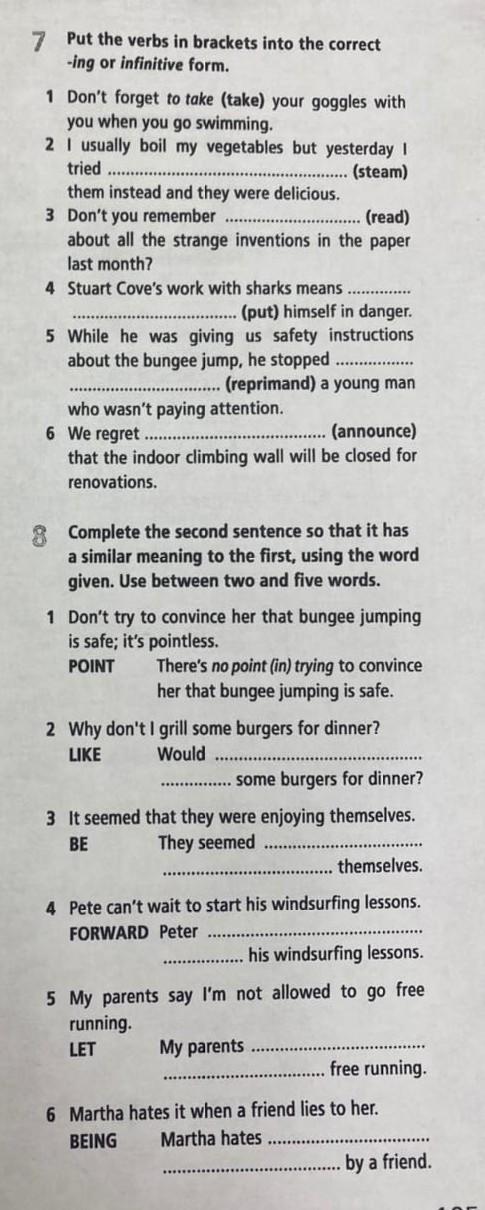 7 Put the verbs in brackets into the correct -ing or infinitive form.

1 Don't forget to take (take) your goggles with you when you go swimming.

2 I usually boil my vegetables but yesterday I tried ____ (steam) them instead and they were delicious.

3 Don't you remember ____ (read) about all the strange inventions in the paper last month?

4 Stuart Cove's work with sharks means ____ (put) himself in danger.

5 While he was giving us safety instructions about the bungee jump, he stopped ____ (reprimand) a young man who wasn't paying attention.

6 We regret ____ (announce) that the indoor climbing wall will be closed for renovations.

8 Complete the second sentence so that it has a similar meaning to the first, using the word given. Use between two and five words.

1 Don't try to convince her that bungee jumping is safe; it's pointless.
POINT There's no point (in) trying to convince her that bungee jumping is safe.

2 Why don't I grill some burgers for dinner?
LIKE Would ____ some burgers for dinner?

3 It seemed that they were enjoying themselves.
BE They seemed ____ themselves.

4 Pete can't wait to start his windsurfing lessons.
FORWARD Peter ____ his windsurfing lessons.

5 My parents say I'm not allowed to go free running.
LET My parents ____ free running.

6 Martha hates it when a friend lies to her.
BEING Martha hates ____ by a friend.